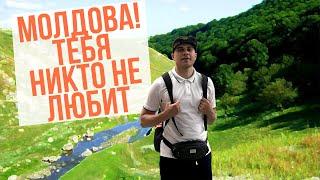 МОЛДОВА! ТЕБЯ НИКТО НЕ ЛЮБИТ